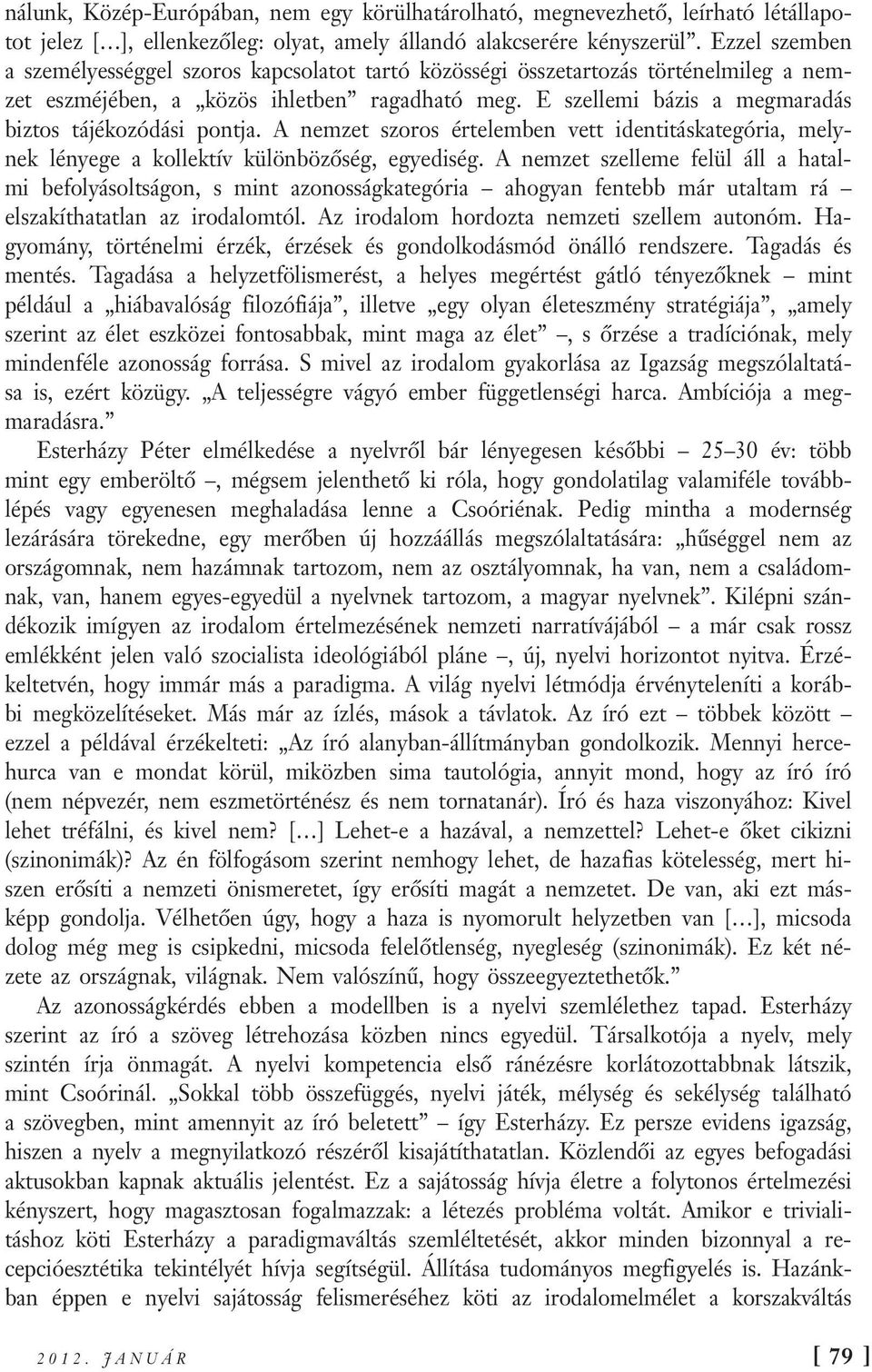 nálunk, Közép-Európában, nem egy körülhatárolható, megnevezhető, leírható létállapotot jelez […], ellenkezőleg: olyat, amely állandó alakcserére kényszerül”. Ezzel szemben a személyességgel szoros kapcsolatot tartó közösségi összetartozás történelmileg a nemzet eszméjében, a „közös ihletben” ragadható meg. E szellemi bázis a megmaradás biztos tájékozódási pontja. A nemzet szoros értelemben vett identitáskategória, melynek lényege a kollektív különbözőség, egyediség. A nemzet szelleme felül áll a hatalmi befolyásoltságon, s mint azonosságkategória – ahogyan fentebb már utaltam rá – elszakíthatatlan az irodalomtól. Az irodalom hordozta nemzeti szellem autonóm. Hagyomány, történelmi érzék, érzések és gondolkodásmód önálló rendszere. Tagadás és mentés. Tagadása a helyzetfölismerést, a helyes megértést gátló tényezőknek – mint például a „hiábavalóság filozófiája”, illetve „egy olyan életeszmény stratégiája”, „amely szerint az élet eszközei fontosabbak, mint maga az élet” –, s őrzése a tradíciónak, mely mindenféle azonosság forrása. S mivel az irodalom gyakorlása az Igazság megszólaltatása is, ezért közügy. „A teljességre vágyó ember függetlenségi harca. Ambíciója a megmaradásra.”

Esterházy Péter elmélkedése a nyelvről bár lényegesen későbbi – 25–30 év: több mint egy emberöltő –, mégsem jelenthető ki róla, hogy gondolatilag valamiféle továbblépés vagy egyenesen meghaladása lenne a Csoóriénak. Pedig mintha a modernség lezárására törekedne, egy merőben új hozzáállás megszólaltatására: „hűséggel nem az országomnak, nem hazámnak tartozom, nem az osztályomnak, ha van, nem a családomnak, van, hanem egyes-egyedül a nyelvnek tartozom, a magyar nyelvnek”. Kilépni szándékozik imígyen az irodalom értelmezésének nemzeti narratívájából – a már csak rossz emlékként jelen való szocialista ideológiából pláne –, új, nyelvi horizontot nyitva. Érzékeltetvén, hogy immár más a paradigma. A világ nyelvi létmódja érvényteleníti a korábbi megközelítéseket. Más már az ízlés, mások a távlatok. Az író ezt – többek között – ezzel a példával érzékelteti: „Az író alanyban-állítmányban gondolkozik. Mennyi hercehurca van e mondat körül, miközben sima tautológia, annyit mond, hogy az író író (nem népvezér, nem eszmetörténész és nem tornatanár). Író és haza viszonyához: Kivel lehet tréfálni, és kivel nem? […] Lehet-e a hazával, a nemzettel? Lehet-e őket cikizni (szinonimák)? Az én fölfogásom szerint nemhogy lehet, de hazafias kötelesség, mert hiszen erősíti a nemzeti önismeretet, így erősíti magát a nemzetet. De van, aki ezt másképp gondolja. Vélhetően úgy, hogy a haza is nyomorult helyzetben van […], micsoda dolog még meg is csipkedni, micsoda felelőtlenség, nyegleség (szinonimák). Ez két nézete az országnak, világnak. Nem valószínű, hogy összeegyeztethetők.”

Az azonosságkérdés ebben a modellben is a nyelvi szemlélethez tapad. Esterházy szerint az író a szöveg létrehozása közben nincs egyedül. Társalkotója a nyelv, mely szintén írja önmagát. A nyelvi kompetencia első ránézésre korlátozottabbnak látszik, mint Csoórinál. „Sokkal több összefüggés, nyelvi játék, mélység és sekélység található a szövegben, mint amennyit az író beletett” – így Esterházy. Ez persze evidens igazság, hiszen a nyelv a megnyilatkozó részéről kisajátíthatatlan. Közlendői az egyes befogadási aktusokban kapnak aktuális jelentést. Ez a sajátosság hívja életre a folytonos értelmezési kényszert, hogy magasztosan fogalmazzak: a létezés probléma voltát. Amikor e trivialitáshoz köti Esterházy a paradigmaváltás szemléltetését, akkor minden bizonnyal a recepcióesztétika tekintélyét hívja segítségül. Állítása tudományos megfigyelés is. Hazánkban éppen e nyelvi sajátosság felismeréséhez köti az irodalomelmélet a korszakváltás

2012. JANUÁR [ 79 ]